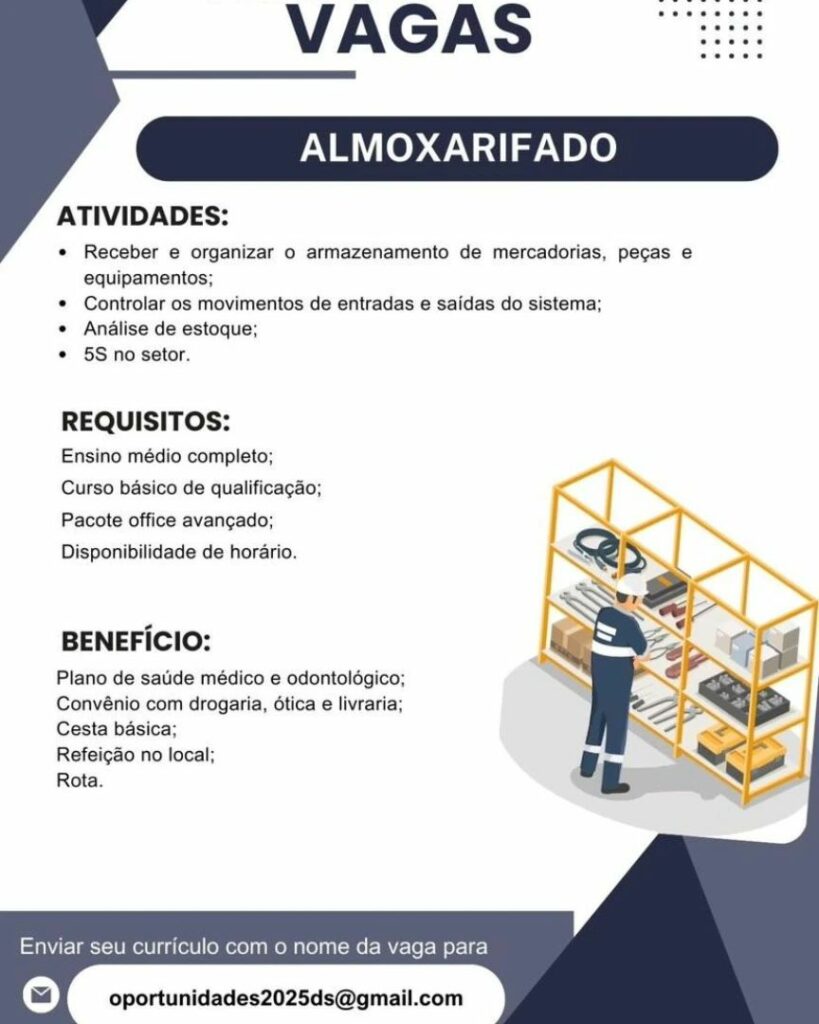 VAGAS

ALMOXARIFADO

ATIVIDADES:
• Receber e organizar o armazenamento de mercadorias, peças e equipamentos;
• Controlar os movimentos de entradas e saídas do sistema;
• Análise de estoque;
• 5S no setor.

REQUISITOS:
Ensino médio completo;
Curso básico de qualificação;
Pacote office avançado;
Disponibilidade de horário.

BENEFÍCIO:
Plano de saúde médico e odontológico;
Convênio com drogaria, ótica e livraria;
Cesta básica;
Refeição no local;
Rota.

Enviar seu currículo com o nome da vaga para

oportunidades2025ds@gmail.com